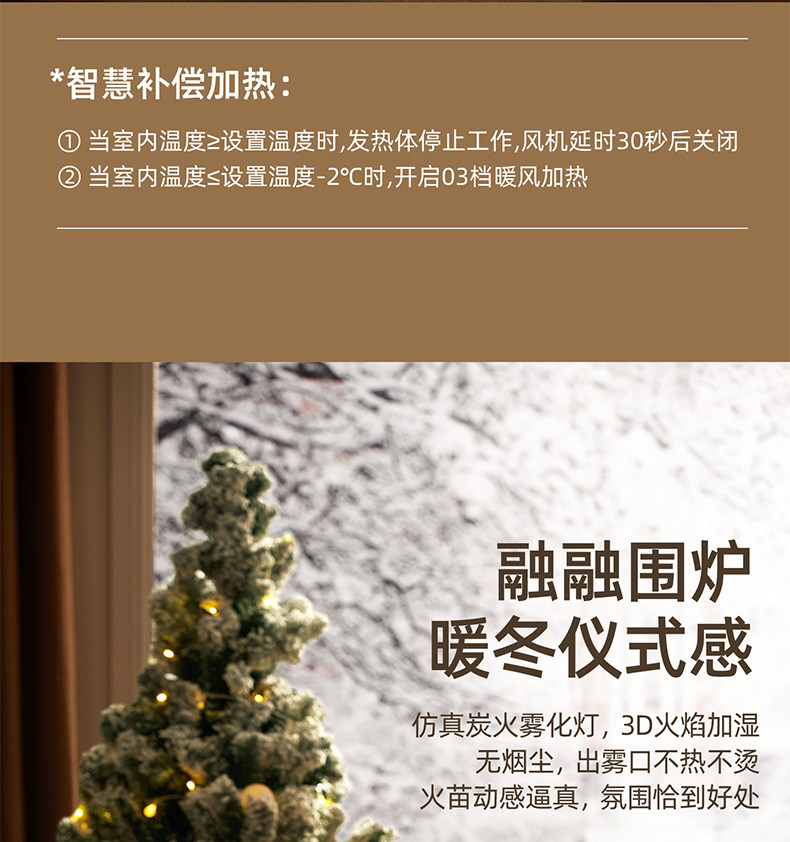 *智慧补偿加热:

① 当室内温度≥设置温度时,发热体停止工作,风机延时30秒后关闭
② 当室内温度≤设置温度-2℃时,开启03档暖风加热

融融围炉
暖冬仪式感

仿真炭火雾化灯，3D火焰加湿
无烟尘，出雾口不热不烫
火苗动感逼真，氛围恰到好处